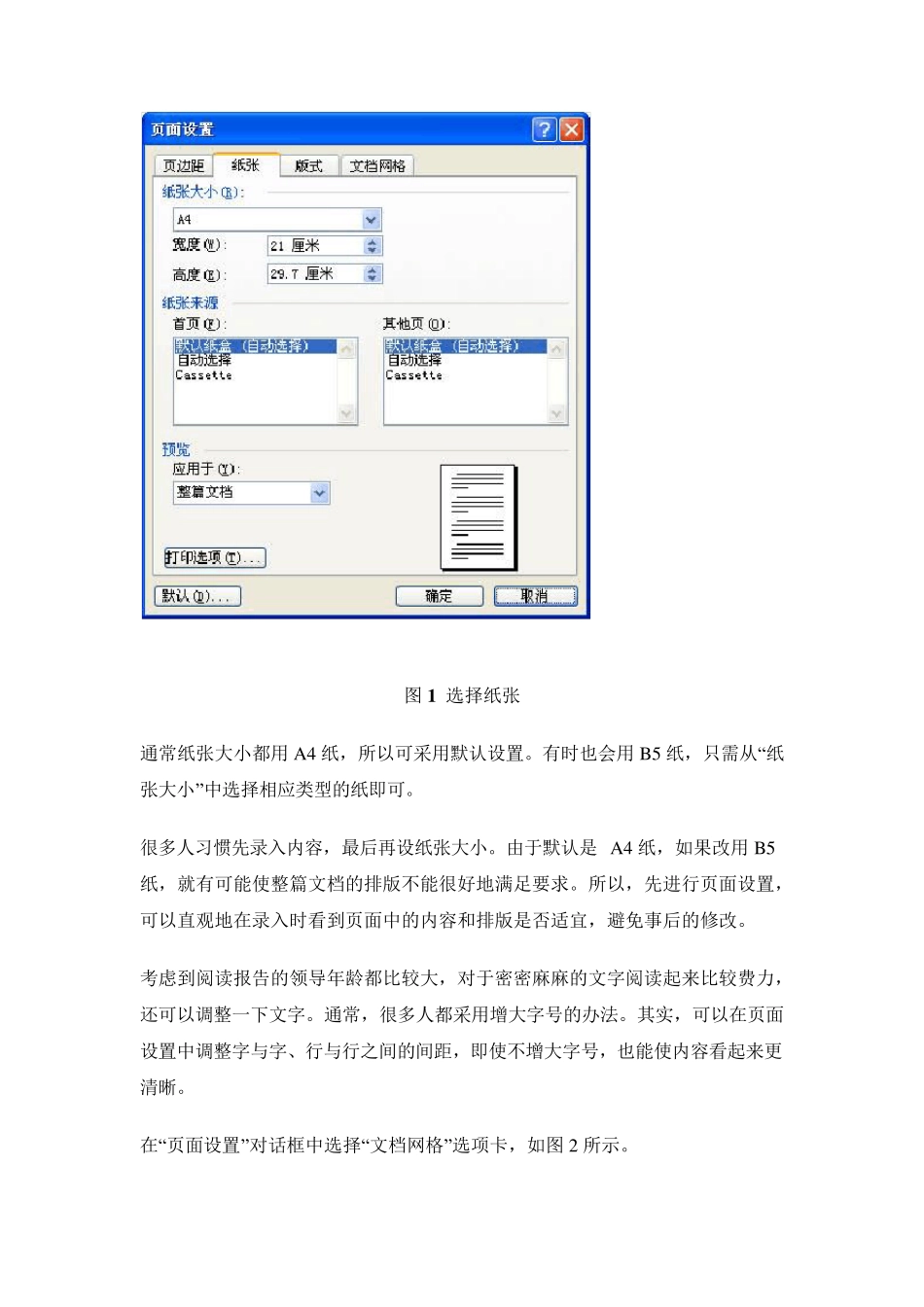 页面设置

页边距 纸张 版式 文档网格

纸张大小(R):

A4

宽度(W): 21 厘米

高度(E): 29.7 厘米

纸张来源

首页(F):

默认纸盒 (自动选择)
自动选择
Cassette

其他页(O):

默认纸盒 (自动选择)
自动选择
Cassette

预览

应用于(Y):

整篇文档

打印选项(T)...

默认(D)...

确定

取消

图 1 选择纸张

通常纸张大小都用 A4 纸，所以可采用默认设置。有时也会用 B5 纸，只需从“纸张大小”中选择相应类型的纸即可。

很多人习惯先录入内容，最后再设纸张大小。由于默认是 A4 纸，如果改用 B5 纸，就有可能使整篇文档的排版不能很好地满足要求。所以，先进行页面设置，可以直观地在录入时看到页面中的内容和排版是否适宜，避免事后的修改。

考虑到阅读报告的领导年龄都比较大，对于密密麻麻的文字阅读起来比较费力，还可以调整一下文字。通常，很多人都采用增大字号的办法。其实，可以在页面设置中调整字与字、行与行之间的间距，即使不增大字号，也能使内容看起来更清晰。

在“页面设置”对话框中选择“文档网格”选项卡，如图 2 所示。